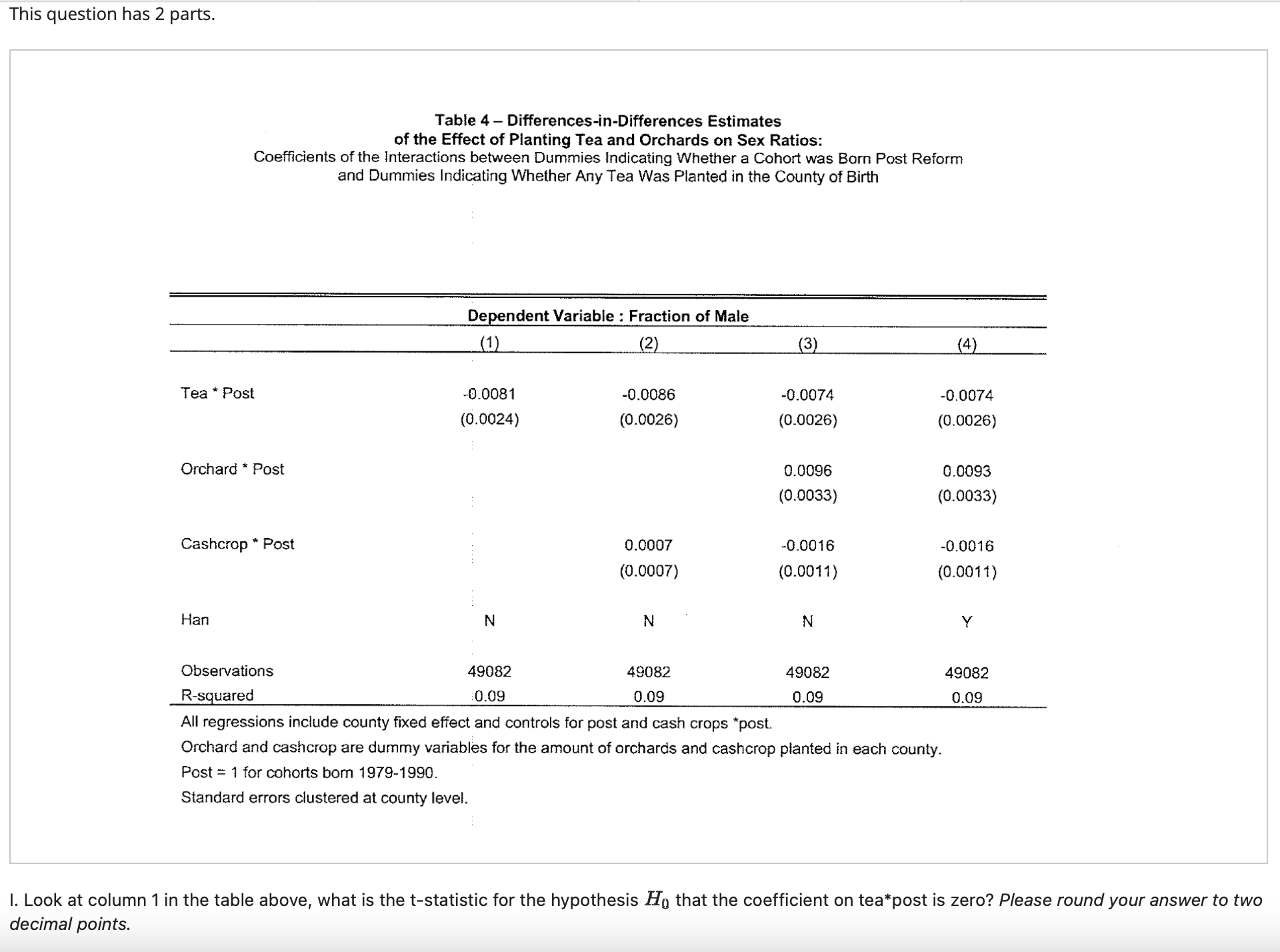 This question has 2 parts.

Table 4 – Differences-in-Differences Estimates of the Effect of Planting Tea and Orchards on Sex Ratios:
Coefficients of the Interactions between Dummies Indicating Whether a Cohort was Born Post Reform and Dummies Indicating Whether Any Tea Was Planted in the County of Birth

Dependent Variable : Fraction of Male

| | (1) | (2) | (3) | (4) |
|---|---|---|---|---|
| Tea * Post | -0.0081 | -0.0086 | -0.0074 | -0.0074 |
| | (0.0024) | (0.0026) | (0.0026) | (0.0026) |
| Orchard * Post | | | 0.0096 | 0.0093 |
| | | | (0.0033) | (0.0033) |
| Cashcrop * Post | | 0.0007 | -0.0016 | -0.0016 |
| | | (0.0007) | (0.0011) | (0.0011) |
| Han | N | N | N | Y |
| Observations | 49082 | 49082 | 49082 | 49082 |
| R-squared | 0.09 | 0.09 | 0.09 | 0.09 |

All regressions include county fixed effect and controls for post and cash crops *post.
Orchard and cashcrop are dummy variables for the amount of orchards and cashcrop planted in each county.
Post = 1 for cohorts born 1979-1990.
Standard errors clustered at county level.

I. Look at column 1 in the table above, what is the t-statistic for the hypothesis $H_0$ that the coefficient on tea*post is zero? Please round your answer to two decimal points.